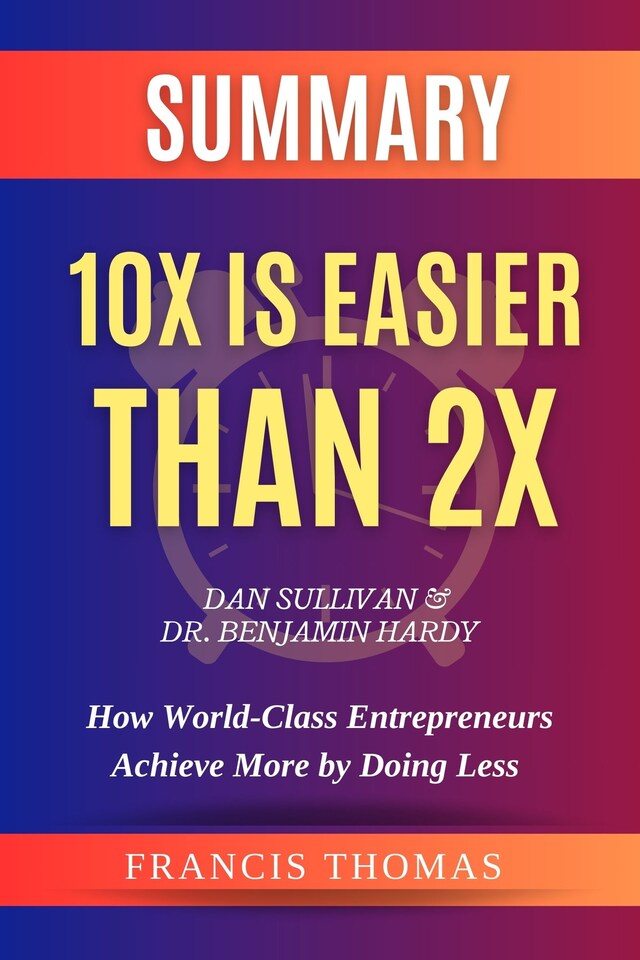 SUMMARY

10X IS EASIER THAN 2X

DAN SULLIVAN &
DR. BENJAMIN HARDY

How World-Class Entrepreneurs Achieve More by Doing Less

FRANCIS THOMAS